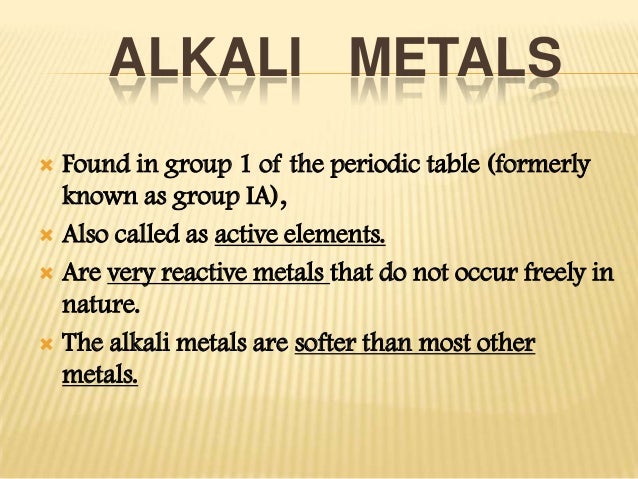 ALKALI METALS

Found in group 1 of the periodic table (formerly known as group IA),

Also called as active elements.

Are very reactive metals that do not occur freely in nature.

The alkali metals are softer than most other metals.